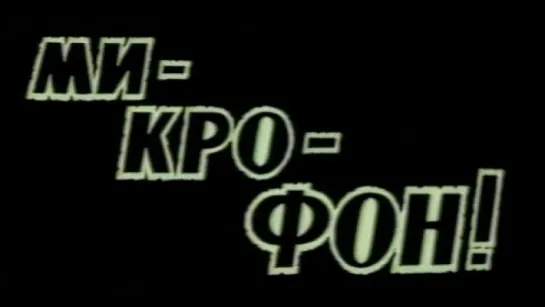 МИ-
КРО-
ФОН!